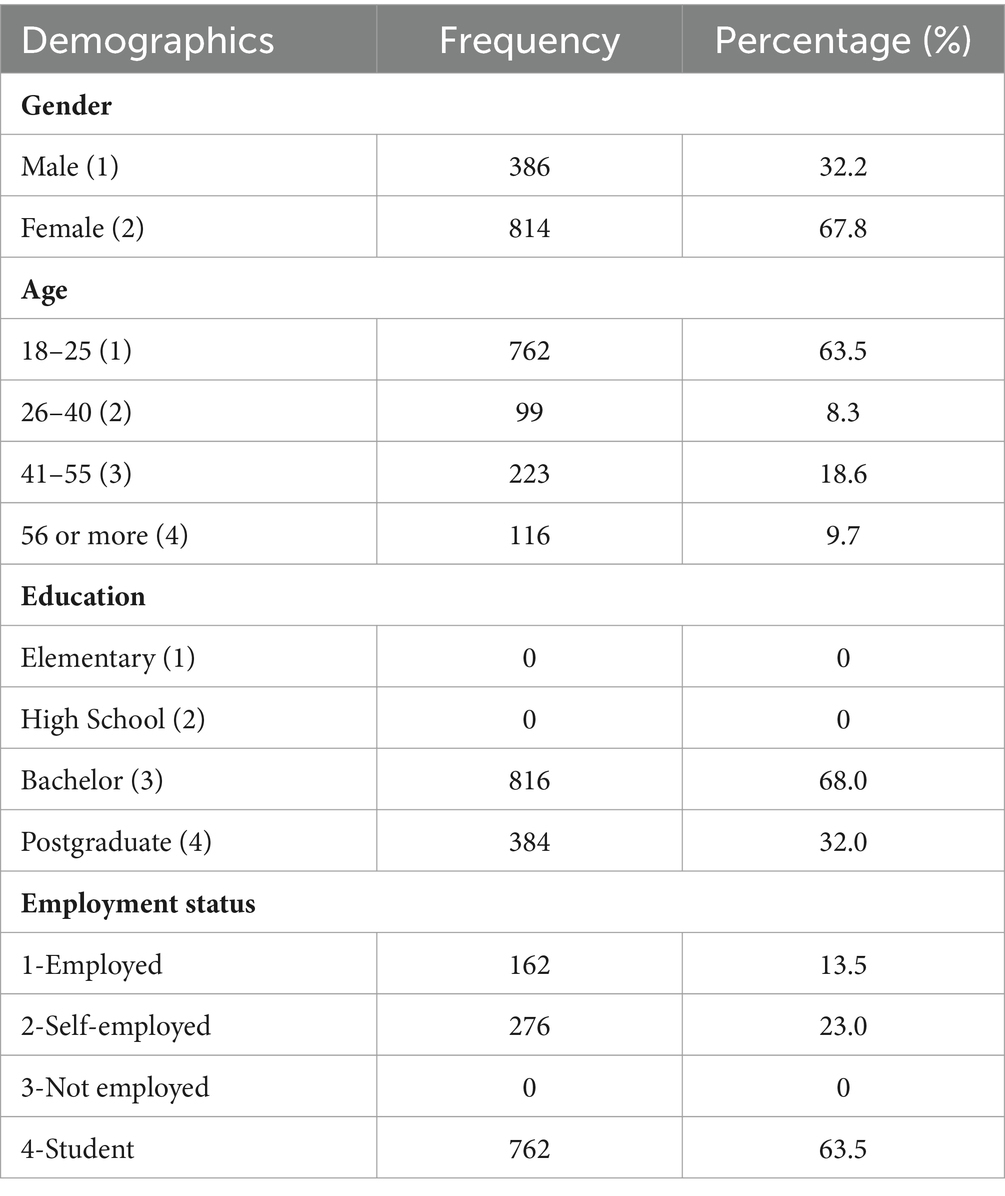 | Demographics | Frequency | Percentage (%) |
|---|---|---|
| **Gender** | | |
| Male (1) | 386 | 32.2 |
| Female (2) | 814 | 67.8 |
| **Age** | | |
| 18–25 (1) | 762 | 63.5 |
| 26–40 (2) | 99 | 8.3 |
| 41–55 (3) | 223 | 18.6 |
| 56 or more (4) | 116 | 9.7 |
| **Education** | | |
| Elementary (1) | 0 | 0 |
| High School (2) | 0 | 0 |
| Bachelor (3) | 816 | 68.0 |
| Postgraduate (4) | 384 | 32.0 |
| **Employment status** | | |
| 1-Employed | 162 | 13.5 |
| 2-Self-employed | 276 | 23.0 |
| 3-Not employed | 0 | 0 |
| 4-Student | 762 | 63.5 |